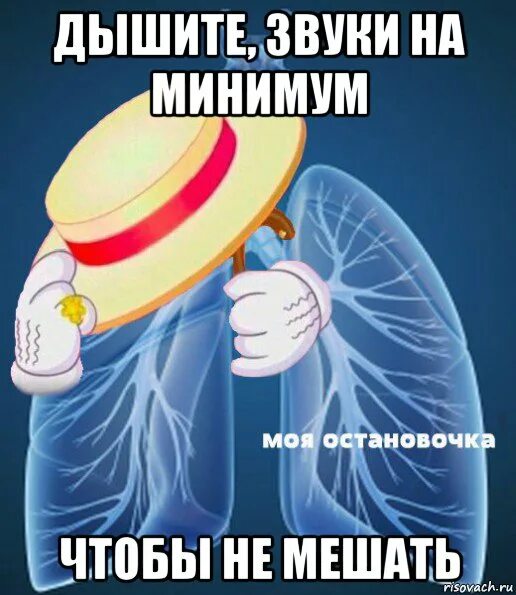 ДЫШИТЕ, ЗВУКИ НА МИНИМУМ

моя остановочка

ЧТОБЫ НЕ МЕШАТЬ

risovach.ru